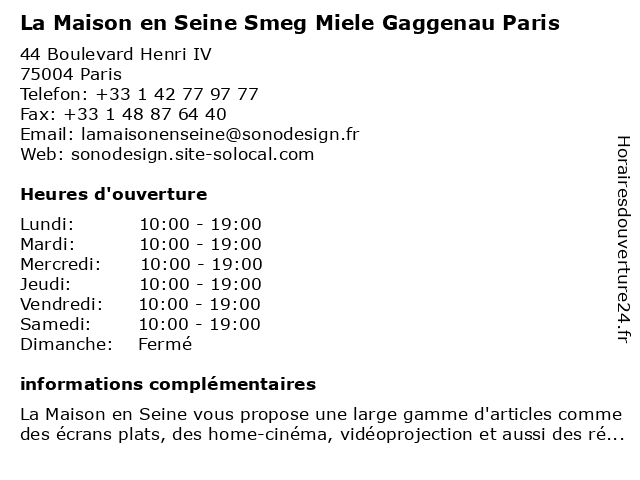 La Maison en Seine Smeg Miele Gaggenau Paris

44 Boulevard Henri IV
75004 Paris
Telefon: +33 1 42 77 97 77
Fax: +33 1 48 87 64 40
Email: lamaisonenseine@sonodesign.fr
Web: sonodesign.site-solocal.com

Heures d'ouverture

| Lundi: | 10:00 - 19:00 |
|---|---|
| Mardi: | 10:00 - 19:00 |
| Mercredi: | 10:00 - 19:00 |
| Jeudi: | 10:00 - 19:00 |
| Vendredi: | 10:00 - 19:00 |
| Samedi: | 10:00 - 19:00 |
| Dimanche: | Fermé |

informations complémentaires

La Maison en Seine vous propose une large gamme d'articles comme des écrans plats, des home-cinéma, vidéoprojection et aussi des ré...

Horairesdouverture24.fr